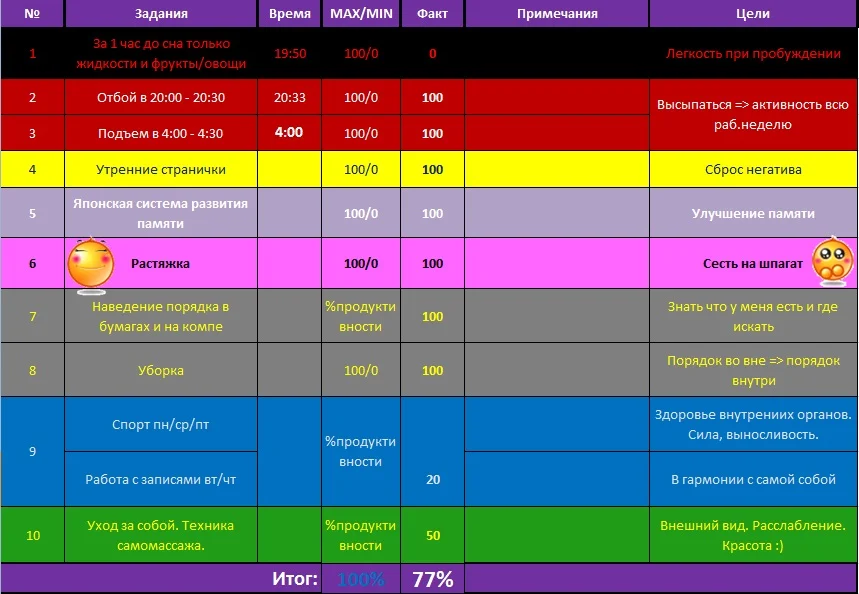 | № | Задания | Время | MAX/MIN | Факт | Примечания | Цели |
|---|---|---|---|---|---|---|
| 1 | За 1 час до сна только жидкости и фрукты/овощи | 19:50 | 100/0 | 0 | | Легкость при пробуждении |
| 2 | Отбой в 20:00 - 20:30 | 20:33 | 100/0 | 100 | | Высыпаться => активность всю раб.неделю |
| 3 | Подъем в 4:00 - 4:30 | 4:00 | 100/0 | 100 | | |
| 4 | Утренние странички | | 100/0 | 100 | | Сброс негатива |
| 5 | Японская система развития памяти | | 100/0 | 100 | | Улучшение памяти |
| 6 | Растяжка | | 100/0 | 100 | | Сесть на шпагат |
| 7 | Наведение порядка в бумагах и на компе | | %продуктивности | 100 | | Знать что у меня есть и где искать |
| 8 | Уборка | | 100/0 | 100 | | Порядок во вне => порядок внутри |
| 9 | Спорт пн/ср/пт | | %продуктивности | | | Здоровье внутрениих органов. Сила, выносливость. |
| | Работа с записями вт/чт | | | 20 | | В гармонии с самой собой |
| 10 | Уход за собой. Техника самомассажа. | | %продуктивности | 50 | | Внешний вид. Расслабление. Красота :) |
| | Итог: | | 100% | 77% | | |